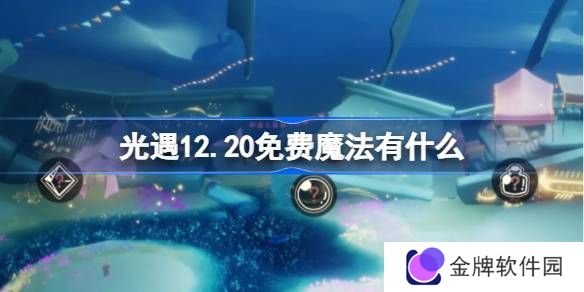 光遇12.20免费魔法有什么

金牌软件园